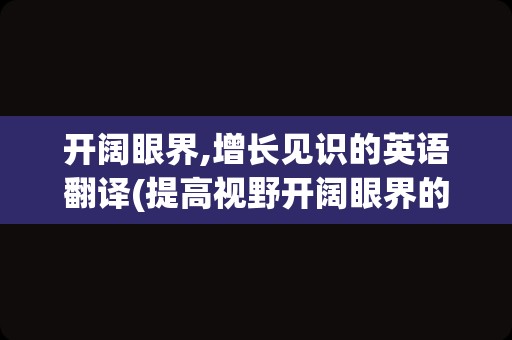 开阔眼界,增长见识的英语翻译(提高视野开阔眼界的